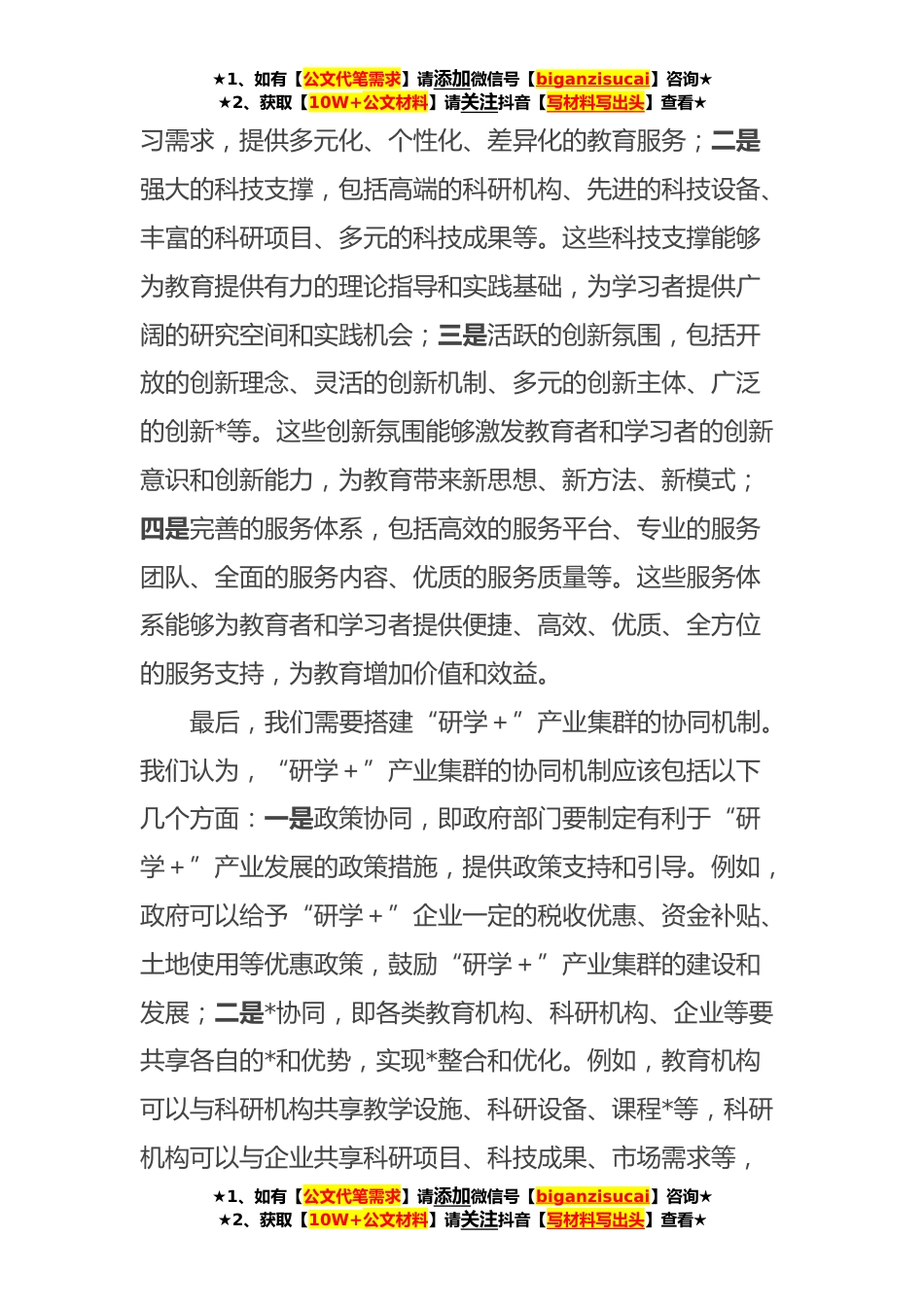 ★1、如有【公文代笔需求】请添加微信号【biganzisucai】咨询★
★2、获取【10W+公文材料】请关注抖音【写材料写出头】查看★

习需求，提供多元化、个性化、差异化的教育服务；二是强大的科技支撑，包括高端的科研机构、先进的科技设备、丰富的科研项目、多元的科技成果等。这些科技支撑能够为教育提供有力的理论指导和实践基础，为学习者提供广阔的研究空间和实践机会；三是活跃的创新氛围，包括开放的创新理念、灵活的创新机制、多元的创新主体、广泛的创新*等。这些创新氛围能够激发教育者和学习者的创新意识和创新能力，为教育带来新思想、新方法、新模式；四是完善的服务体系，包括高效的服务平台、专业的服务团队、全面的服务内容、优质的服务质量等。这些服务体系能够为教育者和学习者提供便捷、高效、优质、全方位的服务支持，为教育增加价值和效益。

最后，我们需要搭建“研学＋”产业集群的协同机制。我们认为，“研学＋”产业集群的协同机制应该包括以下几个方面：一是政策协同，即政府部门要制定有利于“研学＋”产业发展的政策措施，提供政策支持和引导。例如，政府可以给予“研学＋”企业一定的税收优惠、资金补贴、土地使用等优惠政策，鼓励“研学＋”产业集群的建设和发展；二是*协同，即各类教育机构、科研机构、企业等要共享各自的*和优势，实现*整合和优化。例如，教育机构可以与科研机构共享教学设施、科研设备、课程*等，科研机构可以与企业共享科研项目、科技成果、市场需求等，

★1、如有【公文代笔需求】请添加微信号【biganzisucai】咨询★
★2、获取【10W+公文材料】请关注抖音【写材料写出头】查看★